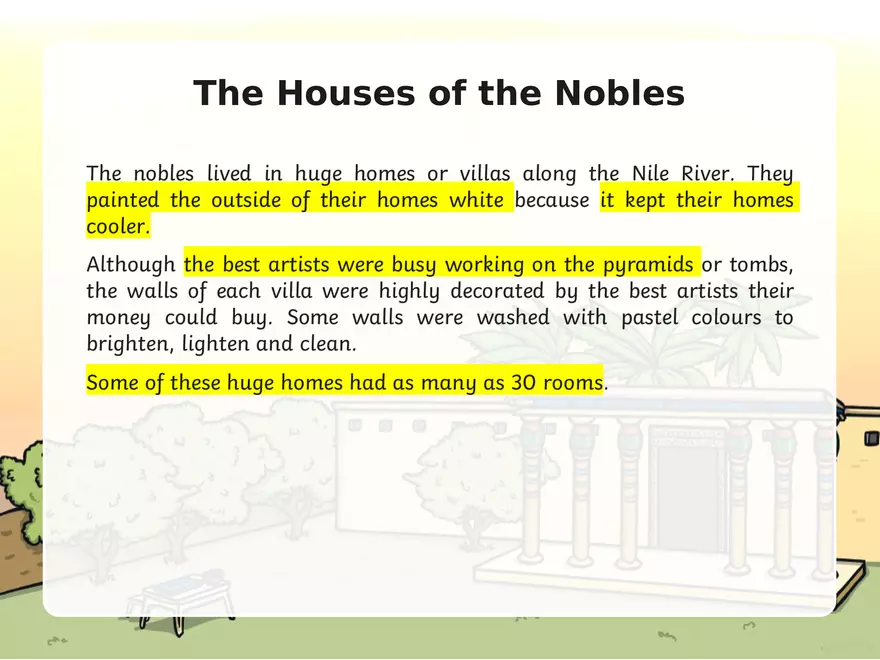 The Houses of the Nobles

The nobles lived in huge homes or villas along the Nile River. They painted the outside of their homes white because it kept their homes cooler.

Although the best artists were busy working on the pyramids or tombs, the walls of each villa were highly decorated by the best artists their money could buy. Some walls were washed with pastel colours to brighten, lighten and clean.

Some of these huge homes had as many as 30 rooms.